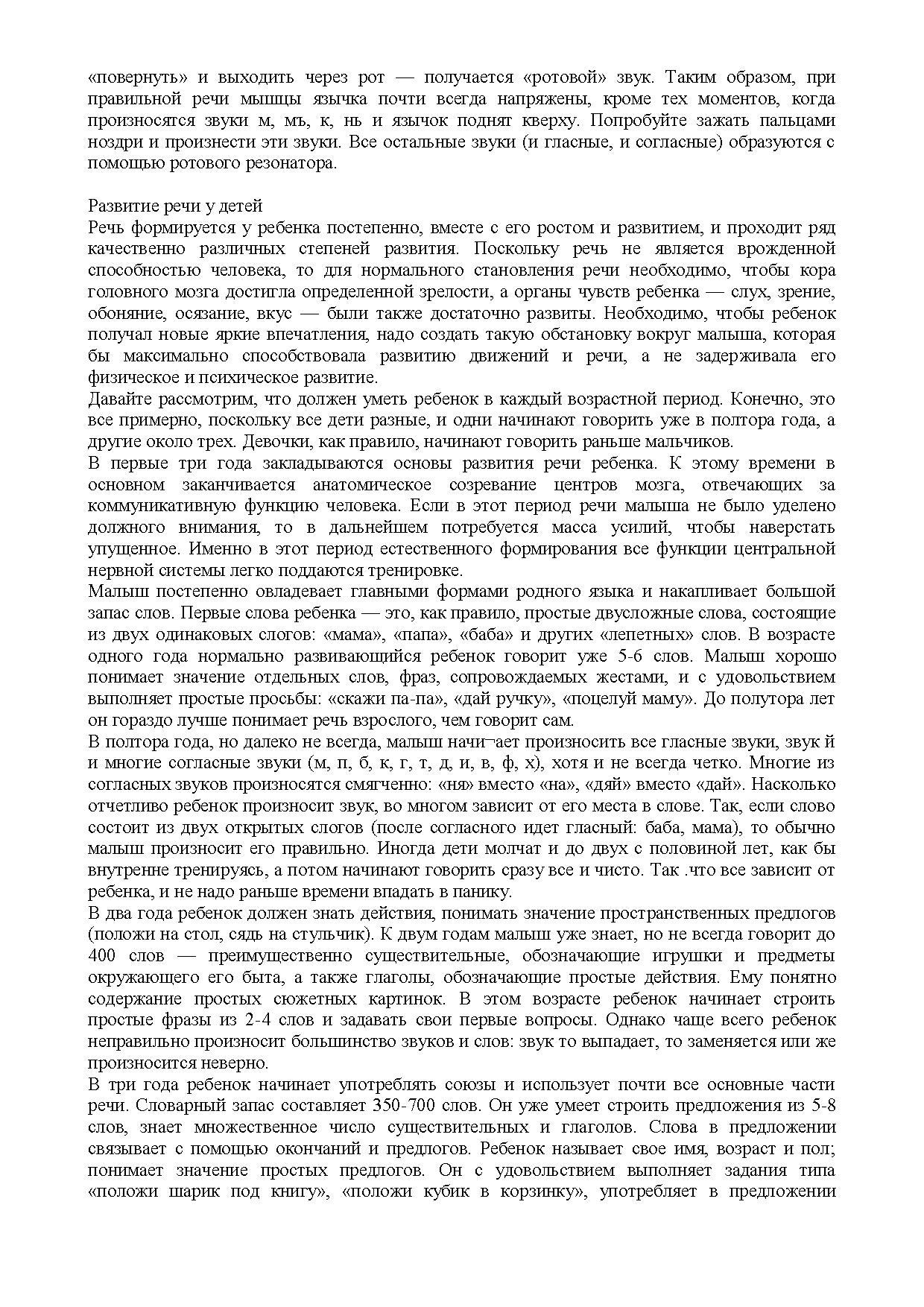 «повернуть» и выходить через рот — получается «ротовой» звук. Таким образом, при правильной речи мышцы язычка почти всегда напряжены, кроме тех моментов, когда произносятся звуки м, мъ, к, нь и язычок поднят кверху. Попробуйте зажать пальцами ноздри и произнести эти звуки. Все остальные звуки (и гласные, и согласные) образуются с помощью ротового резонатора.

Развитие речи у детей
Речь формируется у ребенка постепенно, вместе с его ростом и развитием, и проходит ряд качественно различных степеней развития. Поскольку речь не является врожденной способностью человека, то для нормального становления речи необходимо, чтобы кора головного мозга достигла определенной зрелости, а органы чувств ребенка — слух, зрение, обоняние, осязание, вкус — были также достаточно развиты. Необходимо, чтобы ребенок получал новые яркие впечатления, надо создать такую обстановку вокруг малыша, которая бы максимально способствовала развитию движений и речи, а не задерживала его физическое и психическое развитие.
Давайте рассмотрим, что должен уметь ребенок в каждый возрастной период. Конечно, это все примерно, поскольку все дети разные, и одни начинают говорить уже в полтора года, а другие около трех. Девочки, как правило, начинают говорить раньше мальчиков.
В первые три года закладываются основы развития речи ребенка. К этому времени в основном заканчивается анатомическое созревание центров мозга, отвечающих за коммуникативную функцию человека. Если в этот период речи малыша не было уделено должного внимания, то в дальнейшем потребуется масса усилий, чтобы наверстать упущенное. Именно в этот период естественного формирования все функции центральной нервной системы легко поддаются тренировке.
Малыш постепенно овладевает главными формами родного языка и накапливает большой запас слов. Первые слова ребенка — это, как правило, простые двусложные слова, состоящие из двух одинаковых слогов: «мама», «папа», «баба» и других «лепетных» слов. В возрасте одного года нормально развивающийся ребенок говорит уже 5-6 слов. Малыш хорошо понимает значение отдельных слов, фраз, сопровождаемых жестами, и с удовольствием выполняет простые просьбы: «скажи па-па», «дай ручку», «поцелуй маму». До полутора лет он гораздо лучше понимает речь взрослого, чем говорит сам.
В полтора года, но далеко не всегда, малыш начи¬ает произносить все гласные звуки, звук й и многие согласные звуки (м, п, б, к, г, т, д, и, в, ф, х), хотя и не всегда четко. Многие из согласных звуков произносятся смягченно: «ня» вместо «на», «дяй» вместо «дай». Насколько отчетливо ребенок произносит звук, во многом зависит от его места в слове. Так, если слово состоит из двух открытых слогов (после согласного идет гласный: баба, мама), то обычно малыш произносит его правильно. Иногда дети молчат и до двух с половиной лет, как бы внутренне тренируясь, а потом начинают говорить сразу все и чисто. Так .что все зависит от ребенка, и не надо раньше времени впадать в панику.
В два года ребенок должен знать действия, понимать значение пространственных предлогов (положи на стол, сядь на стульчик). К двум годам малыш уже знает, но не всегда говорит до 400 слов — преимущественно существительные, обозначающие игрушки и предметы окружающего его быта, а также глаголы, обозначающие простые действия. Ему понятно содержание простых сюжетных картинок. В этом возрасте ребенок начинает строить простые фразы из 2-4 слов и задавать свои первые вопросы. Однако чаще всего ребенок неправильно произносит большинство звуков и слов: звук то выпадает, то заменяется или же произносится неверно.
В три года ребенок начинает употреблять союзы и использует почти все основные части речи. Словарный запас составляет 350-700 слов. Он уже умеет строить предложения из 5-8 слов, знает множественное число существительных и глаголов. Слова в предложении связывает с помощью окончаний и предлогов. Ребенок называет свое имя, возраст и пол; понимает значение простых предлогов. Он с удовольствием выполняет задания типа «положи шарик под книгу», «положи кубик в корзинку», употребляет в предложении